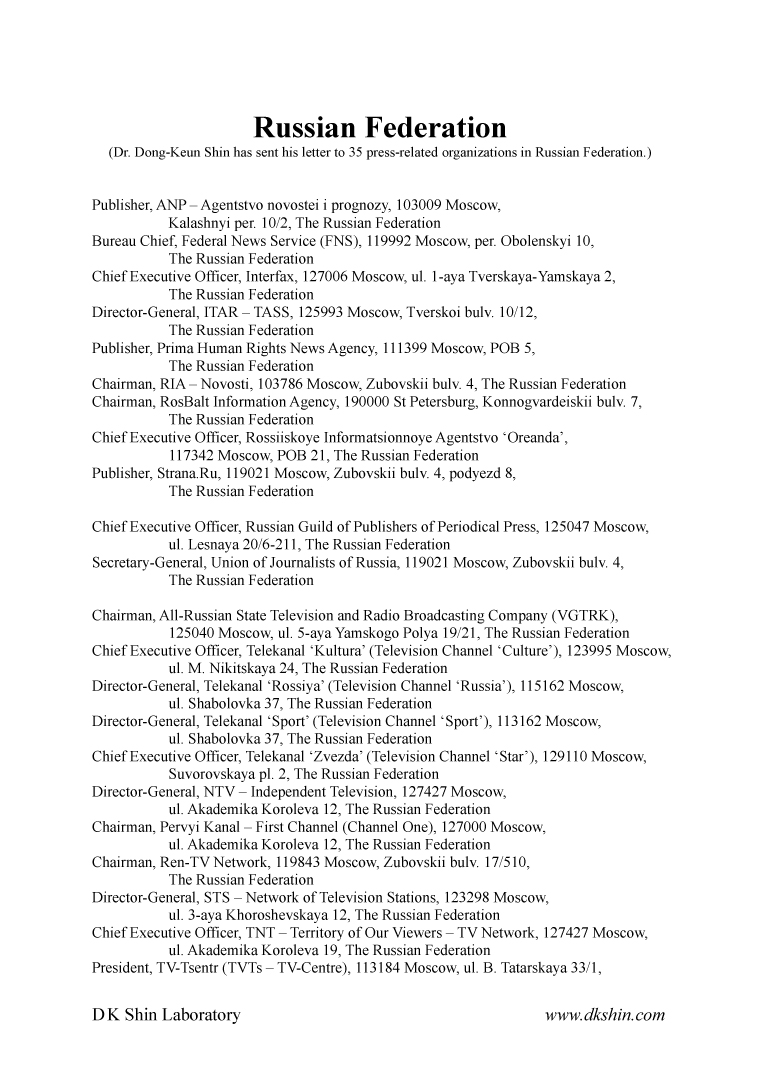 Russian Federation
(Dr. Dong-Keun Shin has sent his letter to 35 press-related organizations in Russian Federation.)

Publisher, ANP – Agentstvo novostei i prognozy, 103009 Moscow, Kalashnyi per. 10/2, The Russian Federation
Bureau Chief, Federal News Service (FNS), 119992 Moscow, per. Obolenskyi 10, The Russian Federation
Chief Executive Officer, Interfax, 127006 Moscow, ul. 1-aya Tverskaya-Yamskaya 2, The Russian Federation
Director-General, ITAR – TASS, 125993 Moscow, Tverskoi bulv. 10/12, The Russian Federation
Publisher, Prima Human Rights News Agency, 111399 Moscow, POB 5, The Russian Federation
Chairman, RIA – Novosti, 103786 Moscow, Zubovskii bulv. 4, The Russian Federation
Chairman, RosBalt Information Agency, 190000 St Petersburg, Konnogvardeiskii bulv. 7, The Russian Federation
Chief Executive Officer, Rossiiskoye Informatsionnoye Agentstvo 'Oreanda', 117342 Moscow, POB 21, The Russian Federation
Publisher, Strana.Ru, 119021 Moscow, Zubovskii bulv. 4, podyezd 8, The Russian Federation

Chief Executive Officer, Russian Guild of Publishers of Periodical Press, 125047 Moscow, ul. Lesnaya 20/6-211, The Russian Federation
Secretary-General, Union of Journalists of Russia, 119021 Moscow, Zubovskii bulv. 4, The Russian Federation

Chairman, All-Russian State Television and Radio Broadcasting Company (VGTRK), 125040 Moscow, ul. 5-aya Yamskogo Polya 19/21, The Russian Federation
Chief Executive Officer, Telekanal 'Kultura' (Television Channel 'Culture'), 123995 Moscow, ul. M. Nikitskaya 24, The Russian Federation
Director-General, Telekanal 'Rossiya' (Television Channel 'Russia'), 115162 Moscow, ul. Shabolovka 37, The Russian Federation
Director-General, Telekanal 'Sport' (Television Channel 'Sport'), 113162 Moscow, ul. Shabolovka 37, The Russian Federation
Chief Executive Officer, Telekanal 'Zvezda' (Television Channel 'Star'), 129110 Moscow, Suvorovskaya pl. 2, The Russian Federation
Director-General, NTV – Independent Television, 127427 Moscow, ul. Akademika Koroleva 12, The Russian Federation
Chairman, Pervyi Kanal – First Channel (Channel One), 127000 Moscow, ul. Akademika Koroleva 12, The Russian Federation
Chairman, Ren-TV Network, 119843 Moscow, Zubovskii bulv. 17/510, The Russian Federation
Director-General, STS – Network of Television Stations, 123298 Moscow, ul. 3-aya Khoroshevskaya 12, The Russian Federation
Chief Executive Officer, TNT – Territory of Our Viewers – TV Network, 127427 Moscow, ul. Akademika Koroleva 19, The Russian Federation
President, TV-Tsentr (TVTs – TV-Centre), 113184 Moscow, ul. B. Tatarskaya 33/1,

DK Shin Laboratory www.dkshin.com